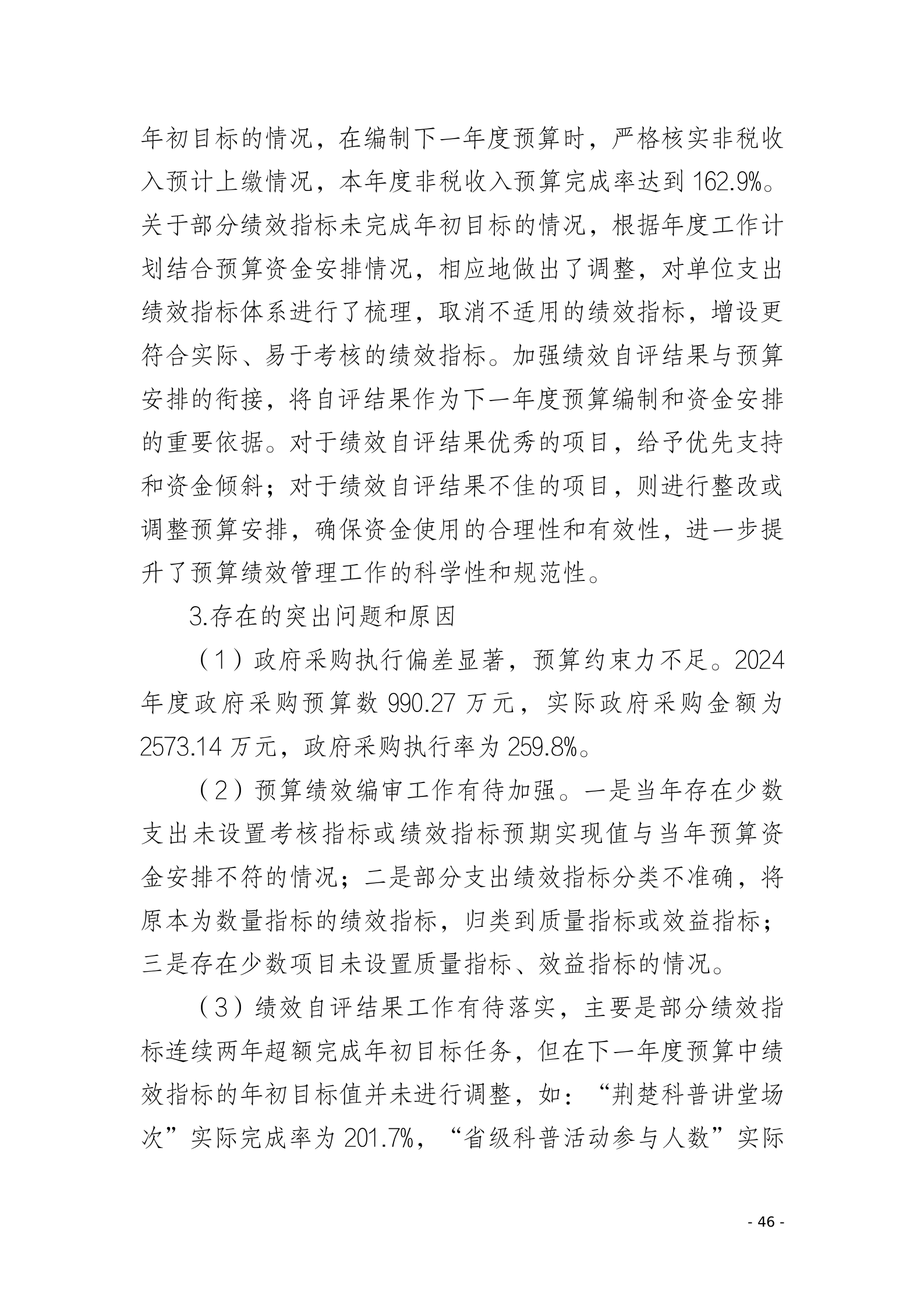 年初目标的情况，在编制下一年度预算时，严格核实非税收入预计上缴情况，本年度非税收入预算完成率达到 162.9%。关于部分绩效指标未完成年初目标的情况，根据年度工作计划结合预算资金安排情况，相应地做出了调整，对单位支出绩效指标体系进行了梳理，取消不适用的绩效指标，增设更符合实际、易于考核的绩效指标。加强绩效自评结果与预算安排的衔接，将自评结果作为下一年度预算编制和资金安排的重要依据。对于绩效自评结果优秀的项目，给予优先支持和资金倾斜；对于绩效自评结果不佳的项目，则进行整改或调整预算安排，确保资金使用的合理性和有效性，进一步提升了预算绩效管理工作的科学性和规范性。

3.存在的突出问题和原因

（1）政府采购执行偏差显著，预算约束力不足。2024 年度政府采购预算数 990.27 万元，实际政府采购金额为 2573.14 万元，政府采购执行率为 259.8%。

（2）预算绩效编审工作有待加强。一是当年存在少数支出未设置考核指标或绩效指标预期实现值与当年预算资金安排不符的情况；二是部分支出绩效指标分类不准确，将原本为数量指标的绩效指标，归类到质量指标或效益指标；三是存在少数项目未设置质量指标、效益指标的情况。

（3）绩效自评结果工作有待落实，主要是部分绩效指标连续两年超额完成年初目标任务，但在下一年度预算中绩效指标的年初目标值并未进行调整，如：“荆楚科普讲堂场次”实际完成率为 201.7%，“省级科普活动参与人数”实际

- 46 -